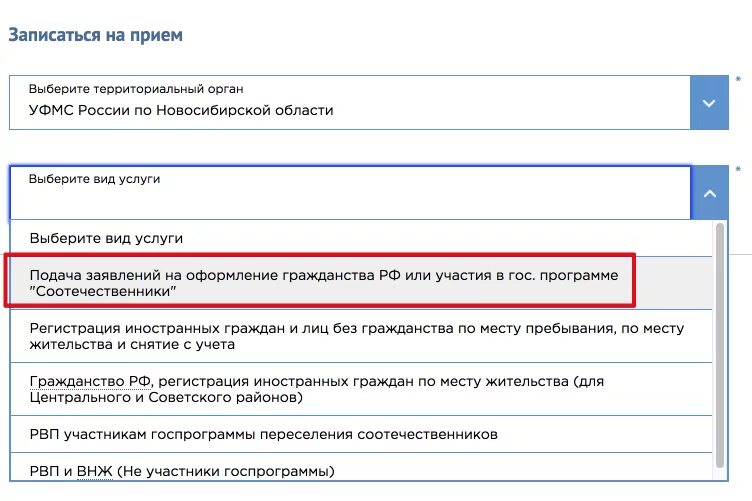 Записаться на прием

Выберите территориальный орган
УФМС России по Новосибирской области

*

Выберите вид услуги

*

Выберите вид услуги

Подача заявлений на оформление гражданства РФ или участия в гос. программе "Соотечественники"

Регистрация иностранных граждан и лиц без гражданства по месту пребывания, по месту жительства и снятие с учета

Гражданство РФ, регистрация иностранных граждан по месту жительства (для Центрального и Советского районов)

РВП участникам госпрограммы переселения соотечественников

РВП и ВНЖ (Не участники госпрограммы)